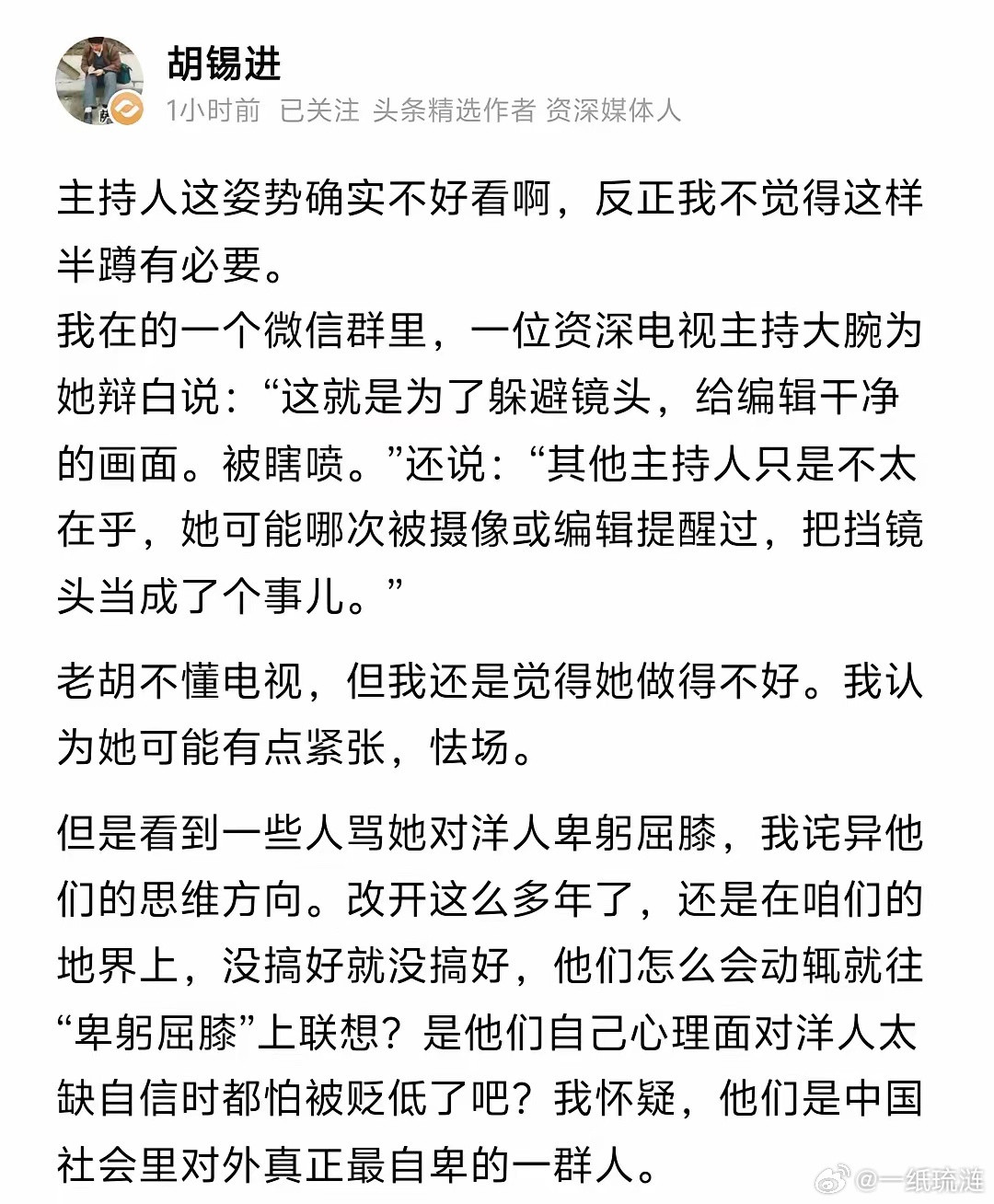 胡锡进
1小时前 已关注 头条精选作者 资深媒体人

主持人这姿势确实不好看啊，反正我不觉得这样半蹲有必要。
我在的一个微信群里，一位资深电视主持大腕为她辩白说：“这就是为了躲避镜头，给编辑干净的画面。被瞎喷。”还说：“其他主持人只是不太在乎，她可能哪次被摄像或编辑提醒过，把挡镜头当成了个事儿。”

老胡不懂电视，但我还是觉得她做得不好。我认为她可能有点紧张，怯场。

但是看到一些人骂她对洋人卑躬屈膝，我诧异他们的思维方向。改开这么多年了，还是在咱们的地界上，没搞好就没搞好，他们怎么会动辄就往“卑躬屈膝”上联想？是他们自己心理面对洋人太缺自信时都怕被贬低了吧？我怀疑，他们是中国社会里对外真正最自卑的一群人。

@一纸琉涟